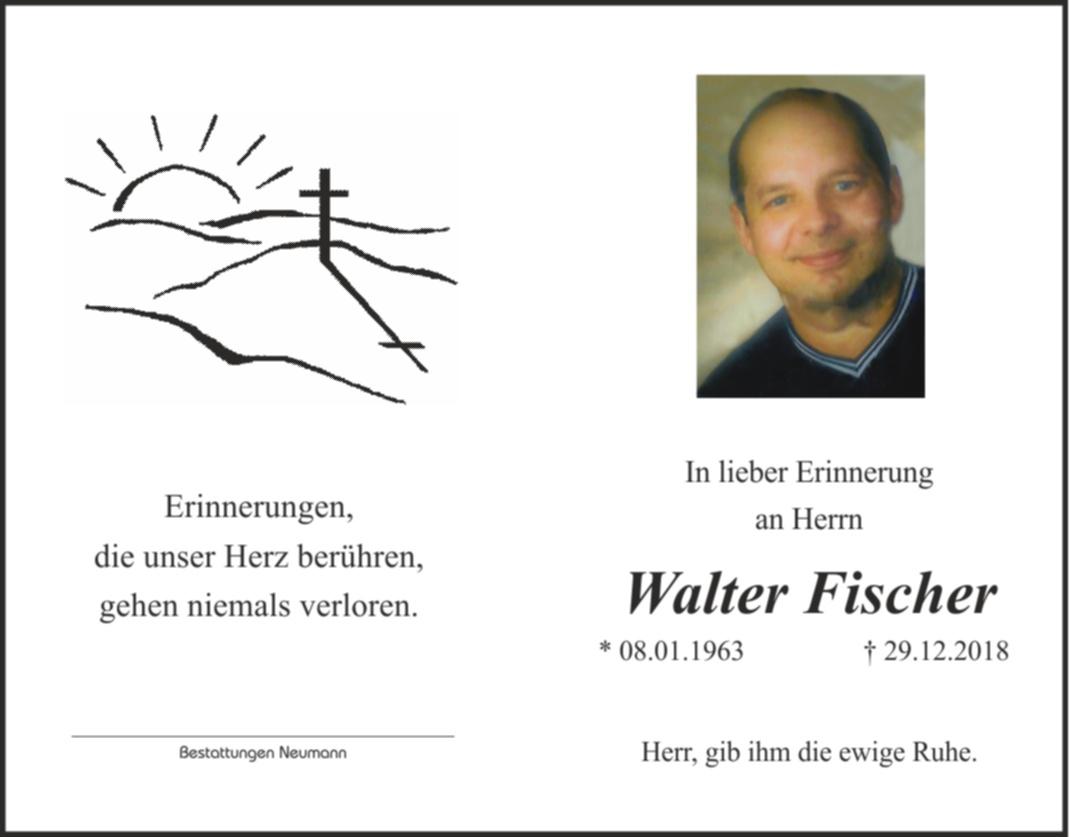 Erinnerungen,
die unser Herz berühren,
gehen niemals verloren.

Bestattungen Neumann

In lieber Erinnerung
an Herrn

Walter Fischer

* 08.01.1963 † 29.12.2018

Herr, gib ihm die ewige Ruhe.